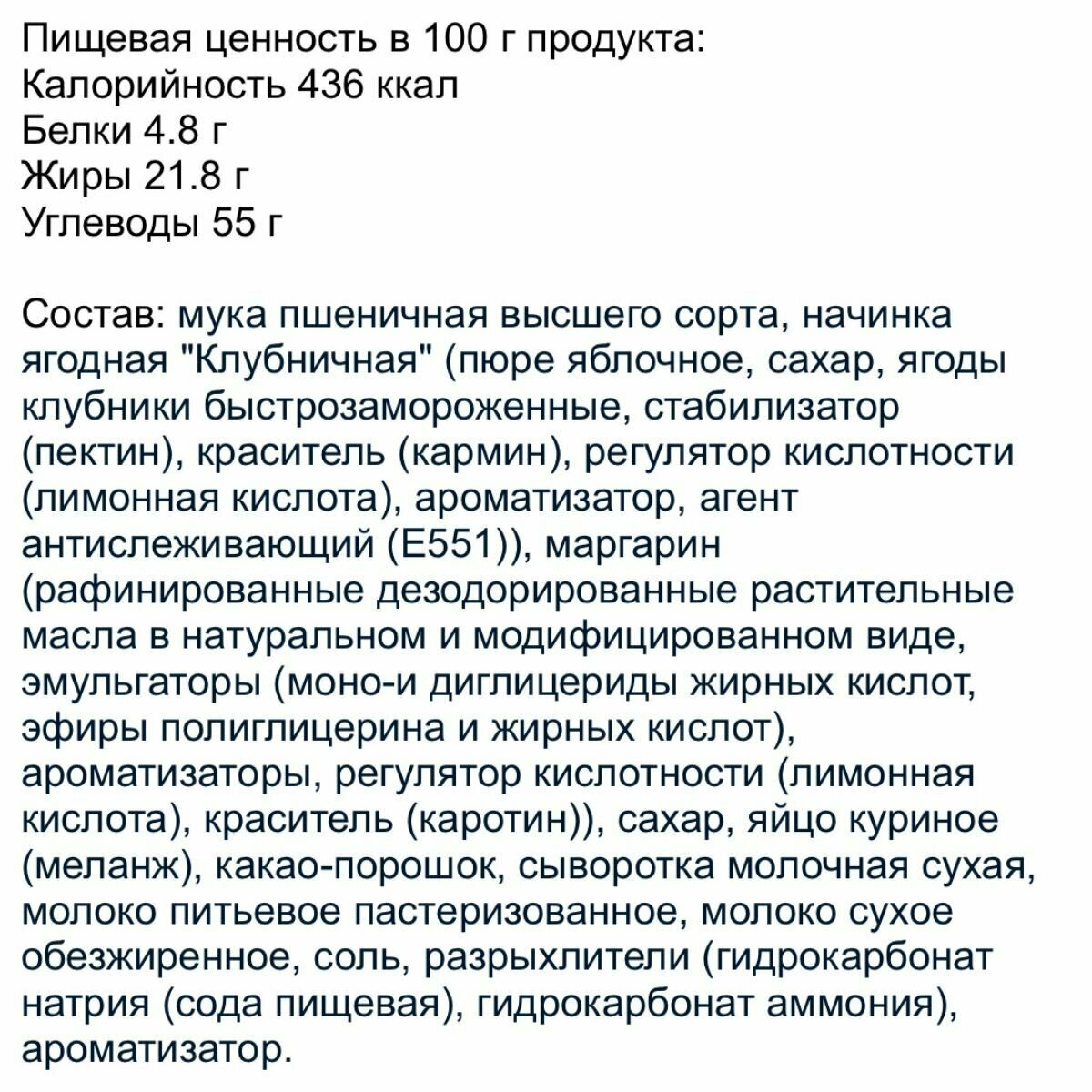 Пищевая ценность в 100 г продукта:
Калорийность 436 ккал
Белки 4.8 г
Жиры 21.8 г
Углеводы 55 г

Состав: мука пшеничная высшего сорта, начинка ягодная "Клубничная" (пюре яблочное, сахар, ягоды клубники быстрозамороженные, стабилизатор (пектин), краситель (кармин), регулятор кислотности (лимонная кислота), ароматизатор, агент антислеживающий (Е551)), маргарин (рафинированные дезодорированные растительные масла в натуральном и модифицированном виде, эмульгаторы (моно-и диглицериды жирных кислот, эфиры полиглицерина и жирных кислот), ароматизаторы, регулятор кислотности (лимонная кислота), краситель (каротин)), сахар, яйцо куриное (меланж), какао-порошок, сыворотка молочная сухая, молоко питьевое пастеризованное, молоко сухое обезжиренное, соль, разрыхлители (гидрокарбонат натрия (сода пищевая), гидрокарбонат аммония), ароматизатор.